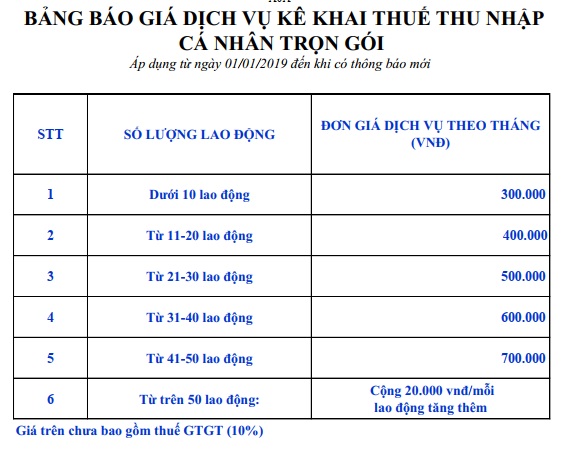 BẢNG BÁO GIÁ DỊCH VỤ KÊ KHAI THUẾ THU NHẬP CÁ NHÂN TRỌN GÓI
Áp dụng từ ngày 01/01/2019 đến khi có thông báo mới

| STT | SỐ LƯỢNG LAO ĐỘNG | ĐƠN GIÁ DỊCH VỤ THEO THÁNG (VNĐ) |
|---|---|---|
| 1 | Dưới 10 lao động | 300.000 |
| 2 | Từ 11-20 lao động | 400.000 |
| 3 | Từ 21-30 lao động | 500.000 |
| 4 | Từ 31-40 lao động | 600.000 |
| 5 | Từ 41-50 lao động | 700.000 |
| 6 | Từ trên 50 lao động: | Cộng 20.000 vnđ/mỗi lao động tăng thêm |

Giá trên chưa bao gồm thuế GTGT (10%)